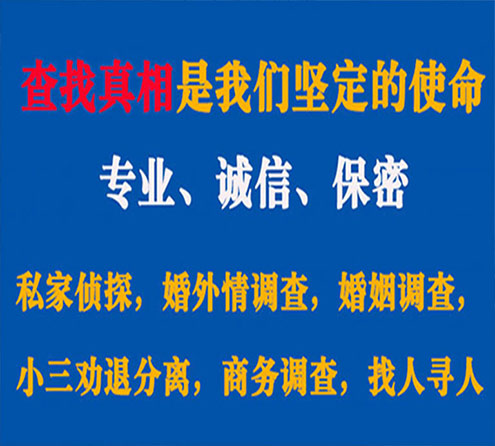 查找真相是我们坚定的使命

专业、诚信、保密

私家侦探，婚外情调查，婚姻调查，

小三劝退分离，商务调查，找人寻人